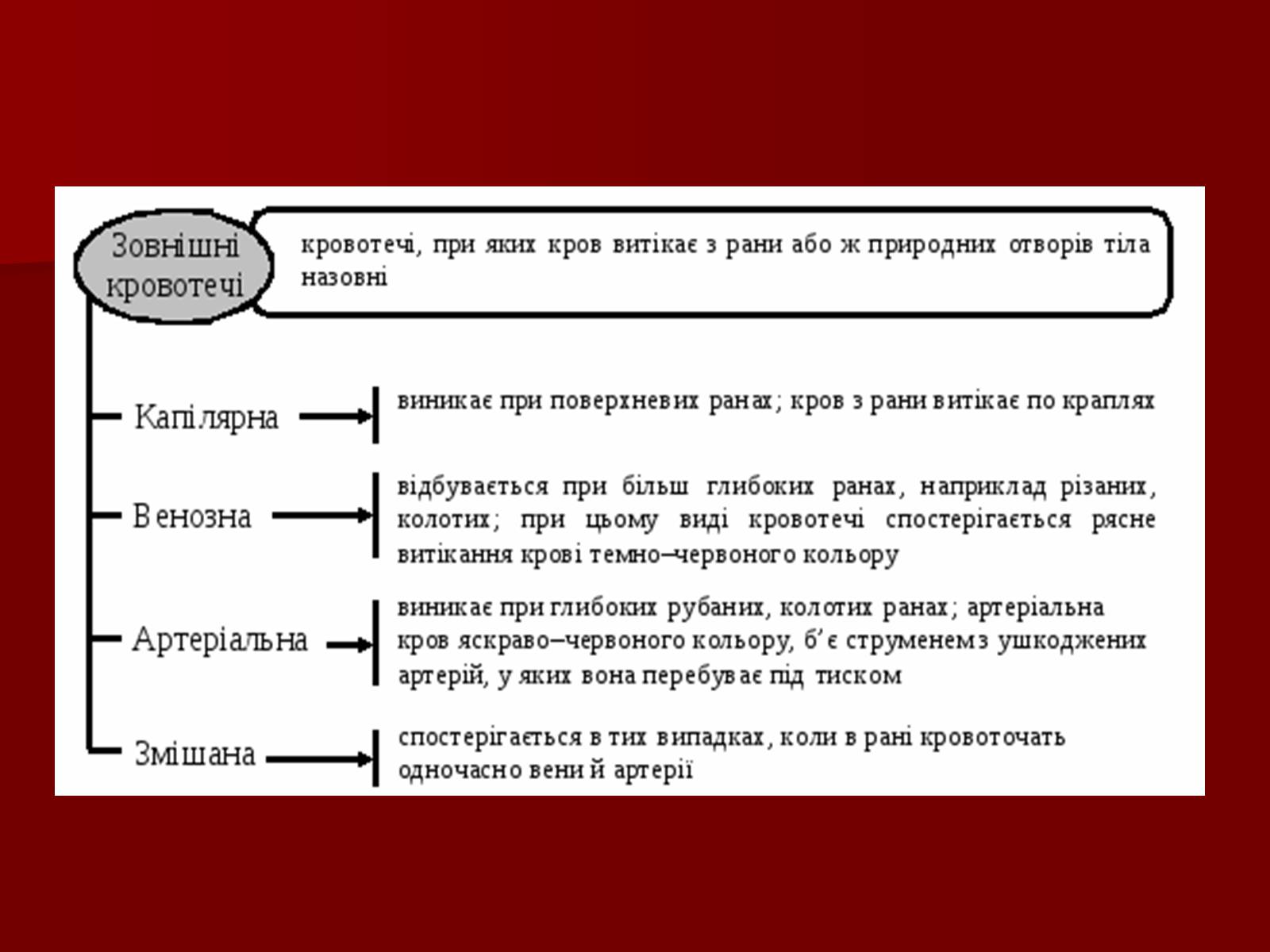 Зовнішні кровотечі

кровотечі, при яких кров витікає з рани або ж природних отворів тіла назовні

Капілярна

виникає при поверхневих ранах; кров з рани витікає по краплях

Венозна

відбувається при більш глибоких ранах, наприклад різаних, колотих; при цьому виді кровотечі спостерігається рясне витікання крові темно–червоного кольору

Артеріальна

виникає при глибоких рубаних, колотих ранах; артеріальна кров яскраво–червоного кольору, б'є струменем з ушкоджених артерій, у яких вона перебуває під тиском

Змішана

спостерігається в тих випадках, коли в рані кровоточать одночасно вени й артерії